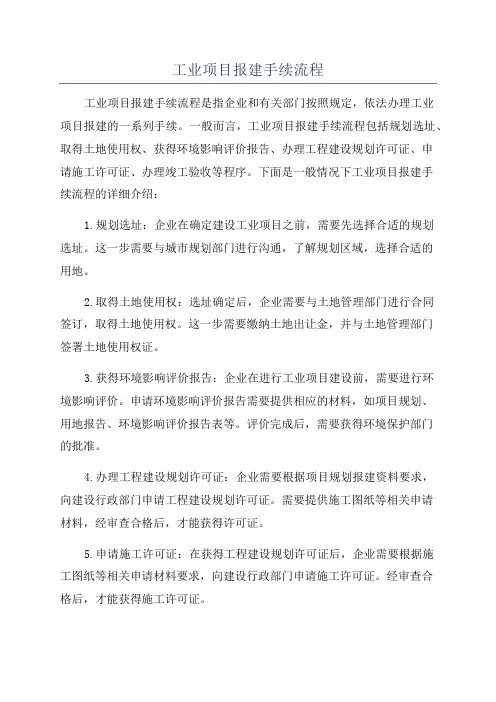 工业项目报建手续流程

工业项目报建手续流程是指企业和有关部门按照规定，依法办理工业项目报建的一系列手续。一般而言，工业项目报建手续流程包括规划选址、取得土地使用权、获得环境影响评价报告、办理工程建设规划许可证、申请施工许可证、办理竣工验收等程序。下面是一般情况下工业项目报建手续流程的详细介绍：

1.规划选址：企业在确定建设工业项目之前，需要先选择合适的规划选址。这一步需要与城市规划部门进行沟通，了解规划区域，选择合适的用地。

2.取得土地使用权：选址确定后，企业需要与土地管理部门进行合同签订，取得土地使用权。这一步需要缴纳土地出让金，并与土地管理部门签署土地使用权证。

3.获得环境影响评价报告：企业在进行工业项目建设前，需要进行环境影响评价。申请环境影响评价报告需要提供相应的材料，如项目规划、用地报告、环境影响评价报告表等。评价完成后，需要获得环境保护部门的批准。

4.办理工程建设规划许可证：企业需要根据项目规划报建资料要求，向建设行政部门申请工程建设规划许可证。需要提供施工图纸等相关申请材料，经审查合格后，才能获得许可证。

5.申请施工许可证：在获得工程建设规划许可证后，企业需要根据施工图纸等相关申请材料要求，向建设行政部门申请施工许可证。经审查合格后，才能获得施工许可证。